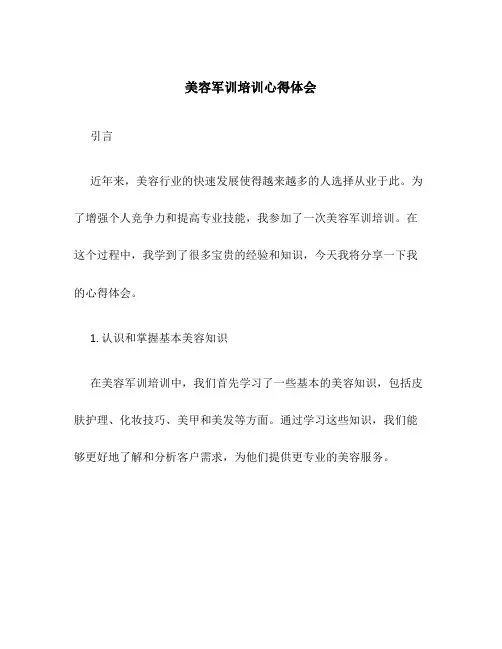 美容军训培训心得体会

引言

近年来，美容行业的快速发展使得越来越多的人选择从业于此。为了增强个人竞争力和提高专业技能，我参加了一次美容军训培训。在这个过程中，我学到了很多宝贵的经验和知识，今天我将分享一下我的心得体会。

1. 认识和掌握基本美容知识

在美容军训培训中，我们首先学习了一些基本的美容知识，包括皮肤护理、化妆技巧、美甲和美发等方面。通过学习这些知识，我们能够更好地了解和分析客户需求，为他们提供更专业的美容服务。